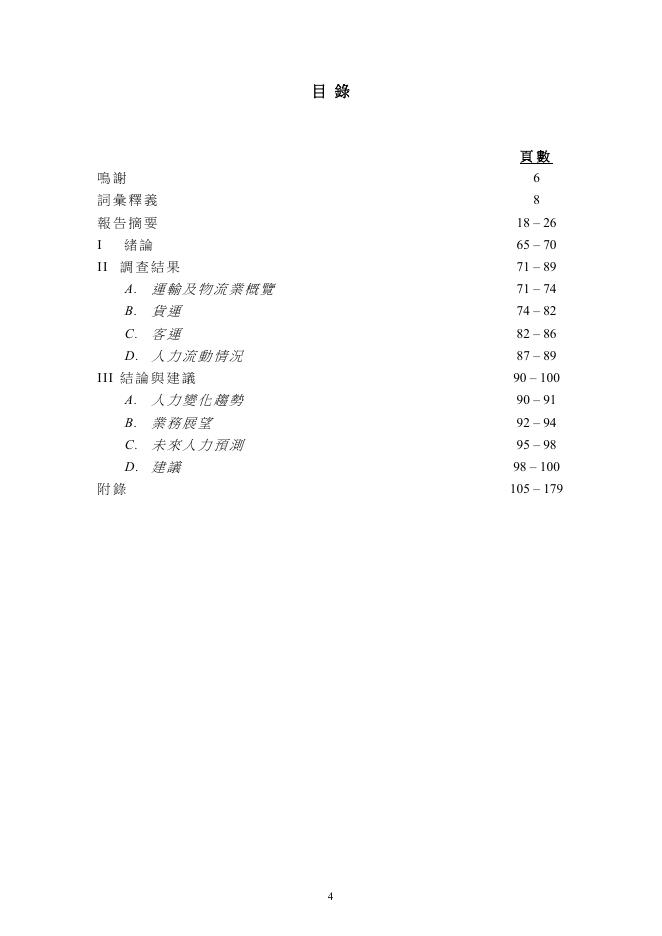 目 錄

| | 頁數 |
|---|---|
| 鳴謝 | 6 |
| 詞彙釋義 | 8 |
| 報告摘要 | 18 – 26 |
| I 緒論 | 65 – 70 |
| II 調查結果 | 71 – 89 |
| A. 運輸及物流業概覽 | 71 – 74 |
| B. 貨運 | 74 – 82 |
| C. 客運 | 82 – 86 |
| D. 人力流動情況 | 87 – 89 |
| III 結論與建議 | 90 – 100 |
| A. 人力變化趨勢 | 90 – 91 |
| B. 業務展望 | 92 – 94 |
| C. 未來人力預測 | 95 – 98 |
| D. 建議 | 98 – 100 |
| 附錄 | 105 – 179 |

4